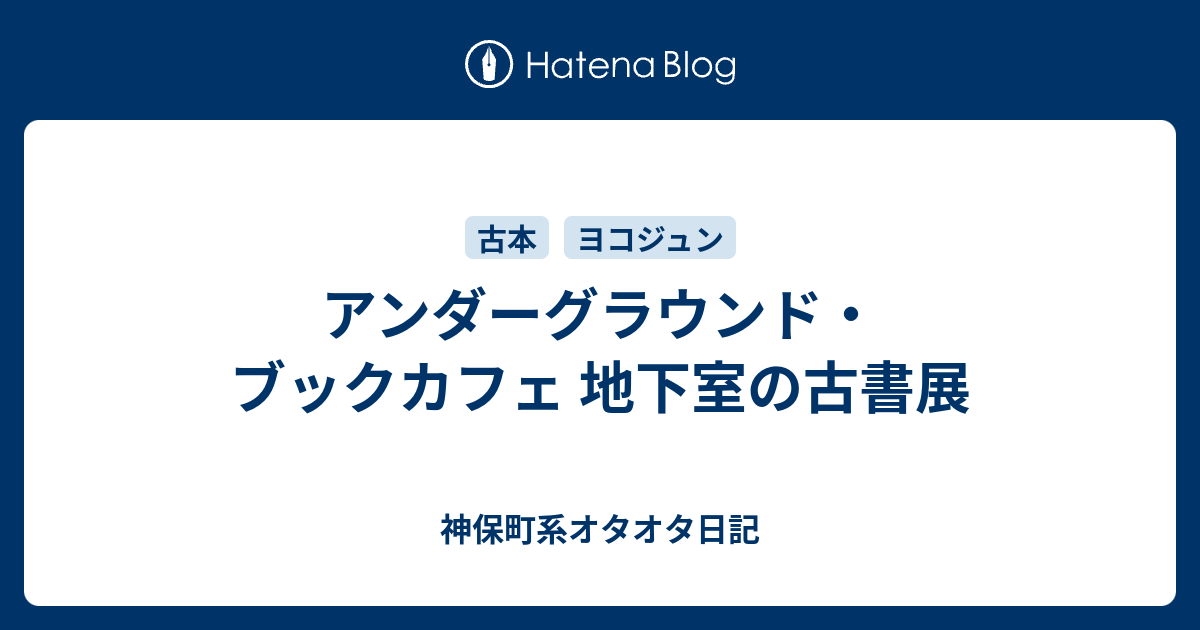 Hatena Blog

古本 ヨコジュン

アンダーグラウンド・ブックカフェ 地下室の古書展

神保町系オタオタ日記